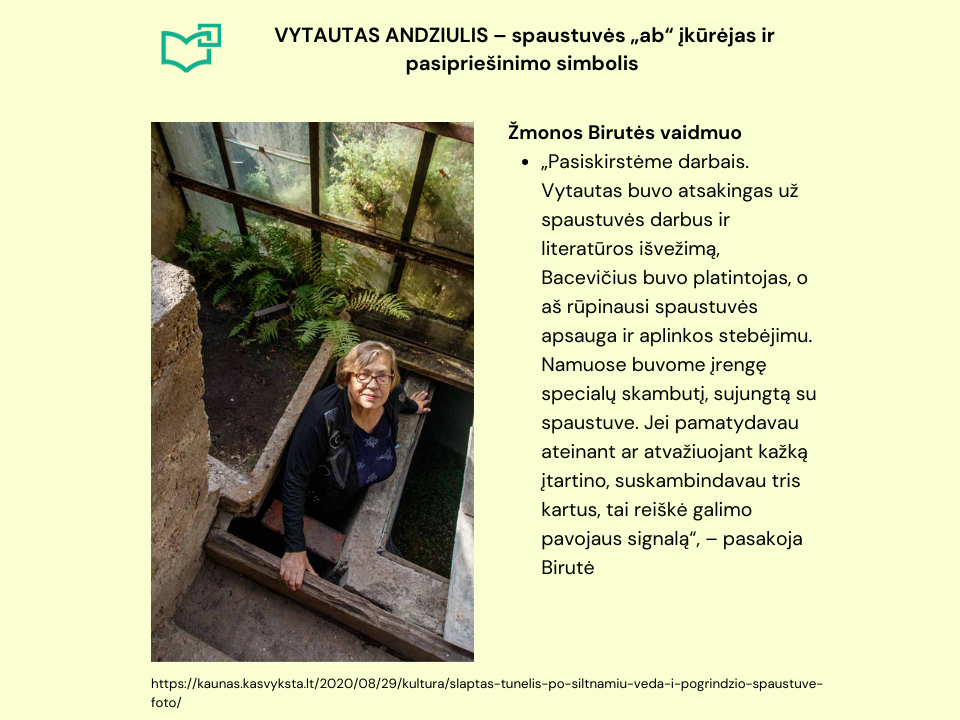 VYTAUTAS ANDZIULIS – spaustuvės „ab“ įkūrėjas ir pasipriešinimo simbolis

Žmonos Birutės vaidmuo

• „Pasiskirstėme darbais. Vytautas buvo atsakingas už spaustuvės darbus ir literatūros išvežimą, Bacevičius buvo platintojas, o aš rūpinausi spaustuvės apsauga ir aplinkos stebėjimu. Namuose buvome įrengę specialų skambutį, sujungtą su spaustuve. Jei pamatydavau ateinant ar atvažiuojant kažką įtartino, suskambindavau tris kartus, tai reiškė galimo pavojaus signalą“, – pasakoja Birutė

https://kaunas.kasvyksta.lt/2020/08/29/kultura/slaptas-tunelis-po-siltnamiu-veda-i-pogrindzio-spaustuve-foto/